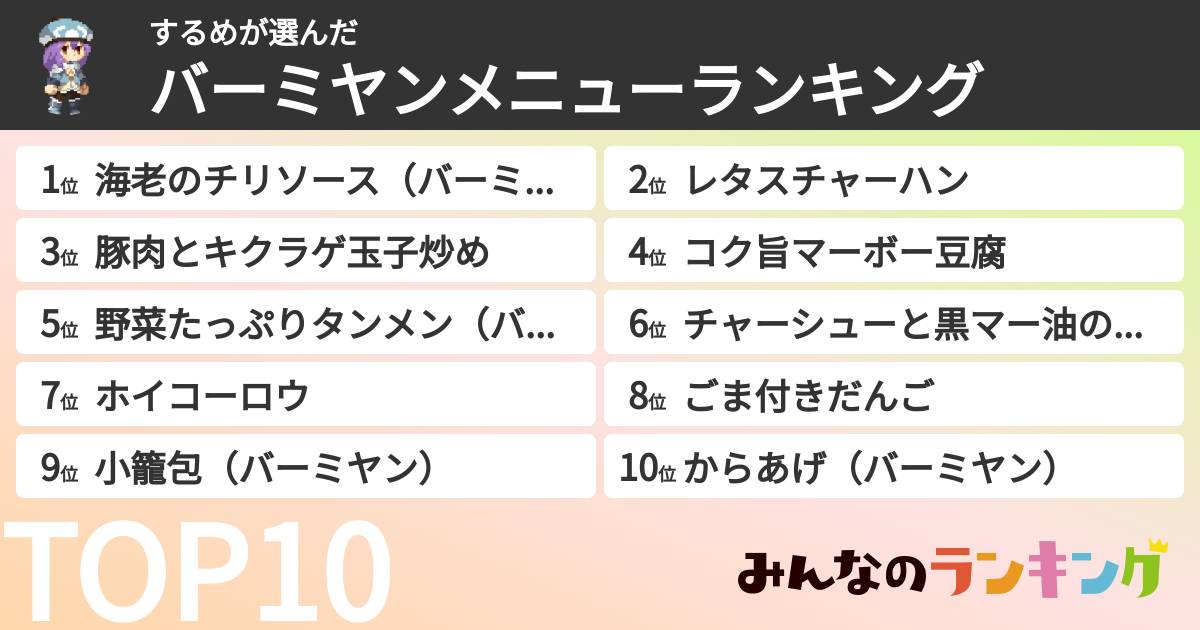 するめが選んだ
バーミヤンメニューランキング

1位 海老のチリソース（バーミ...
2位 レタスチャーハン
3位 豚肉とキクラゲ玉子炒め
4位 コク旨マーボー豆腐
5位 野菜たっぷりタンメン（バ...
6位 チャーシューと黒マー油の...
7位 ホイコーロウ
8位 ごま付きだんご
9位 小籠包（バーミヤン）
10位 からあげ（バーミヤン）

TOP10

みんなのランキング